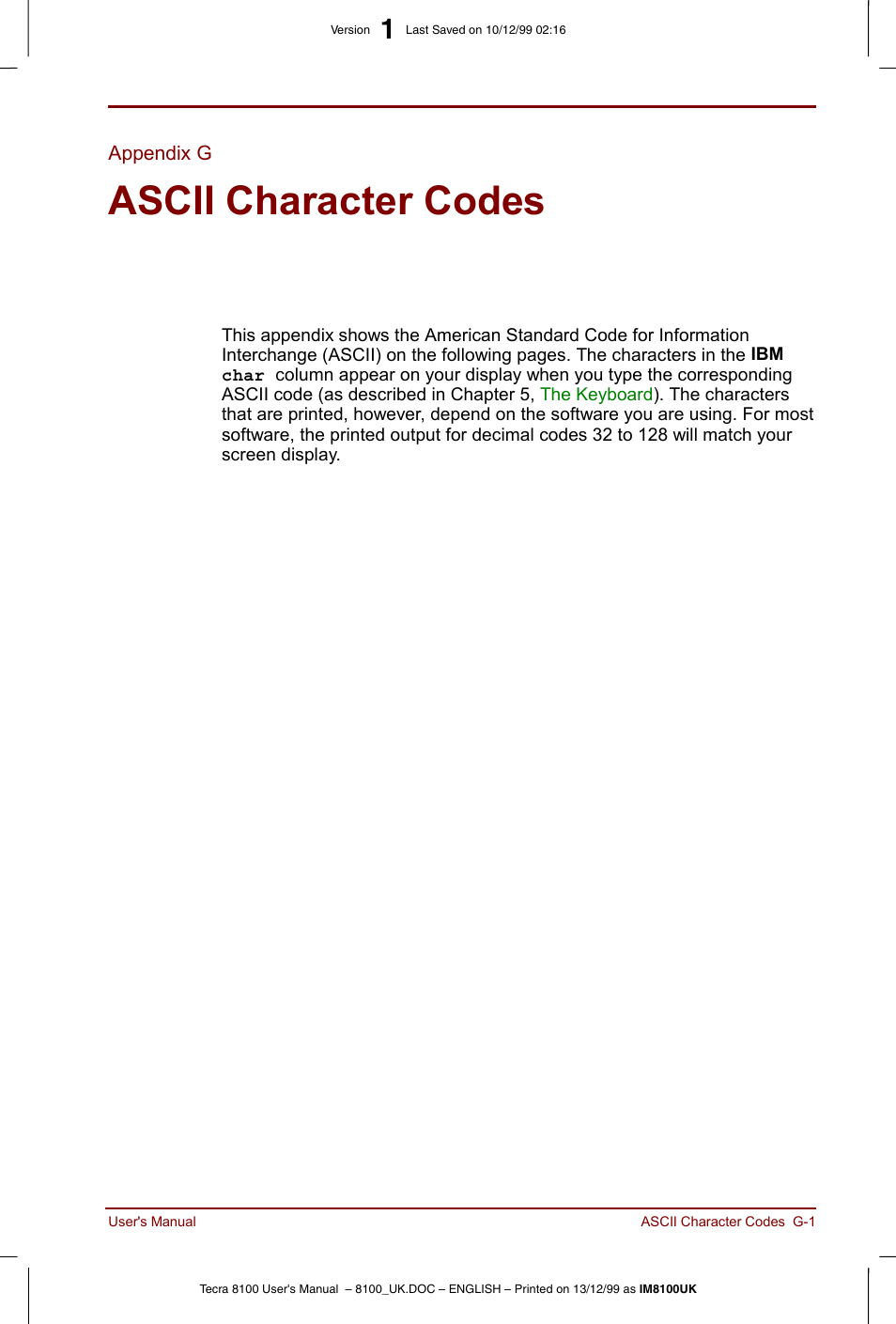 Version 1 Last Saved on 10/12/99 02:16

Appendix G

ASCII Character Codes

This appendix shows the American Standard Code for Information Interchange (ASCII) on the following pages. The characters in the IBM char column appear on your display when you type the corresponding ASCII code (as described in Chapter 5, The Keyboard). The characters that are printed, however, depend on the software you are using. For most software, the printed output for decimal codes 32 to 128 will match your screen display.

User's Manual

ASCII Character Codes G-1

Tecra 8100 User's Manual – 8100_UK.DOC – ENGLISH – Printed on 13/12/99 as IM8100UK